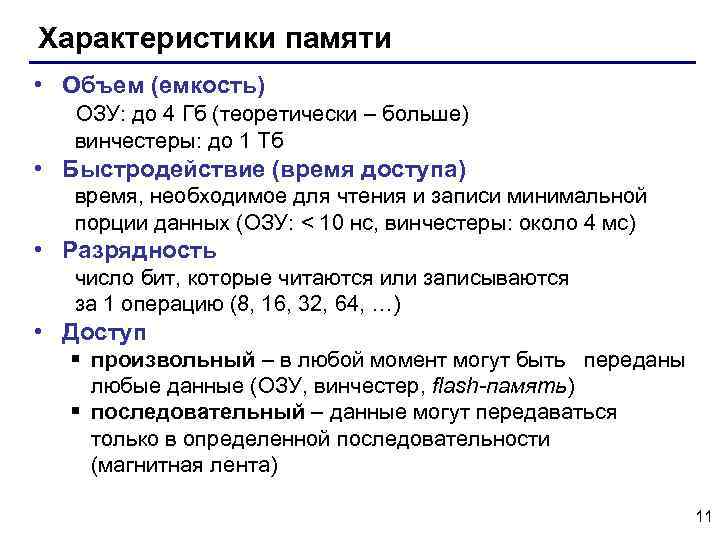 Характеристики памяти

• Объем (емкость)
ОЗУ: до 4 Гб (теоретически – больше)
винчестеры: до 1 Тб

• Быстродействие (время доступа)
время, необходимое для чтения и записи минимальной порции данных (ОЗУ: < 10 нс, винчестеры: около 4 мс)

• Разрядность
число бит, которые читаются или записываются за 1 операцию (8, 16, 32, 64, …)

• Доступ
▪ произвольный – в любой момент могут быть переданы любые данные (ОЗУ, винчестер, flash-память)
▪ последовательный – данные могут передаваться только в определенной последовательности (магнитная лента)

11